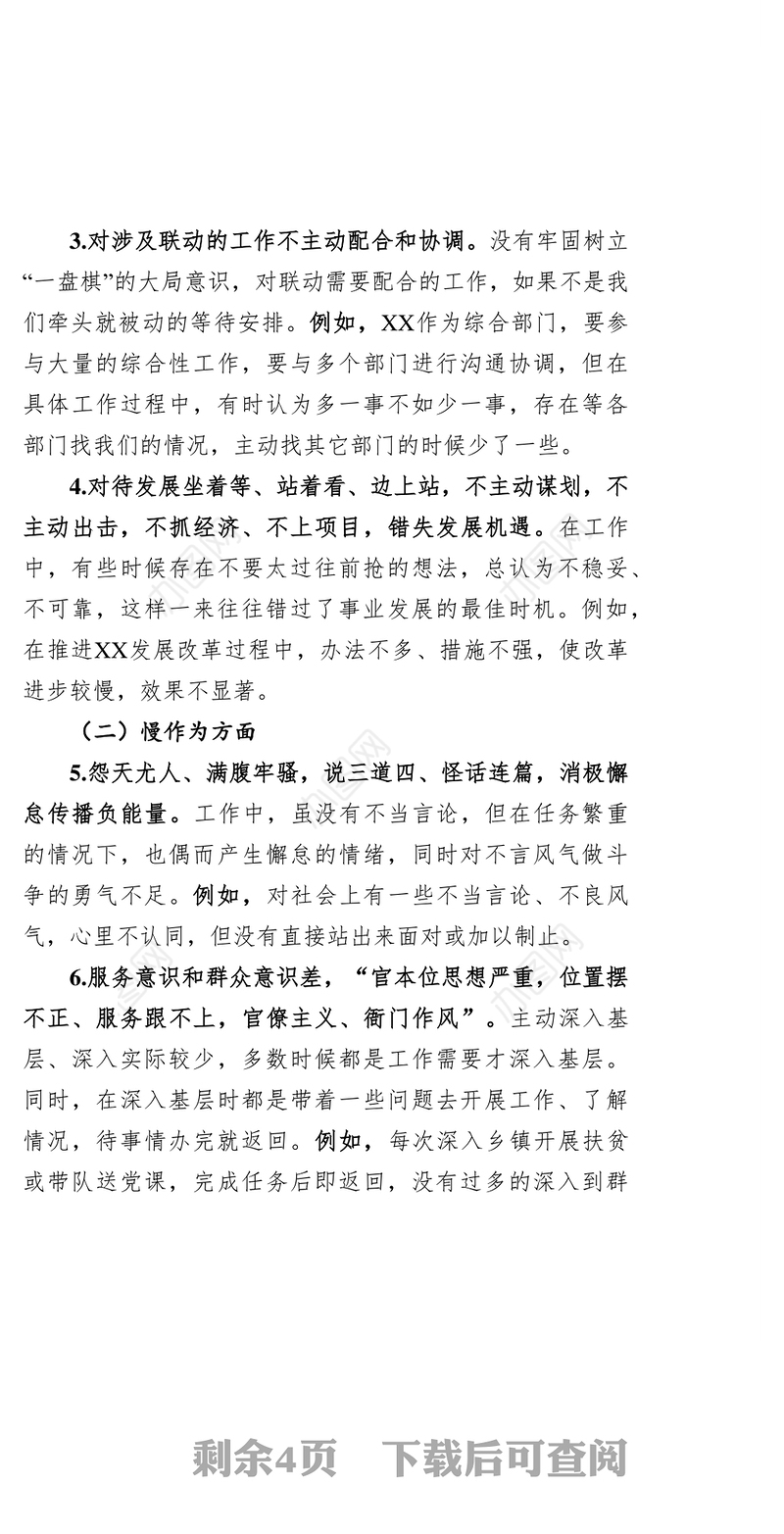 3.对涉及联动的工作不主动配合和协调。没有牢固树立“一盘棋”的大局意识，对联动需要配合的工作，如果不是我们牵头就被动的等待安排。例如，XX作为综合部门，要参与大量的综合性工作，要与多个部门进行沟通协调，但在具体工作过程中，有时认为多一事不如少一事，存在等各部门找我们的情况，主动找其它部门的时候少了一些。

4.对待发展坐着等、站着看、边上站，不主动谋划，不主动出击，不抓经济、不上项目，错失发展机遇。在工作中，有些时候存在不要太过往前抢的想法，总认为不稳妥、不可靠，这样一来往往错过了事业发展的最佳时机。例如，在推进XX发展改革过程中，办法不多、措施不强，使改革进步较慢，效果不显著。

（二）慢作为方面

5.怨天尤人、满腹牢骚，说三道四、怪话连篇，消极懈怠传播负能量。工作中，虽没有不当言论，但在任务繁重的情况下，也偶而产生懈怠的情绪，同时对不言风气做斗争的勇气不足。例如，对社会上有一些不当言论、不良风气，心里不认同，但没有直接站出来面对或加以制止。

6.服务意识和群众意识差，“官本位思想严重，位置摆不正、服务跟不上，官僚主义、衙门作风”。主动深入基层、深入实际较少，多数时候都是工作需要才深入基层。同时，在深入基层时都是带着一些问题去开展工作、了解情况，待事情办完就返回。例如，每次深入乡镇开展扶贫或带队送党课，完成任务后即返回，没有过多的深入到群

剩余4页 下载后可查阅